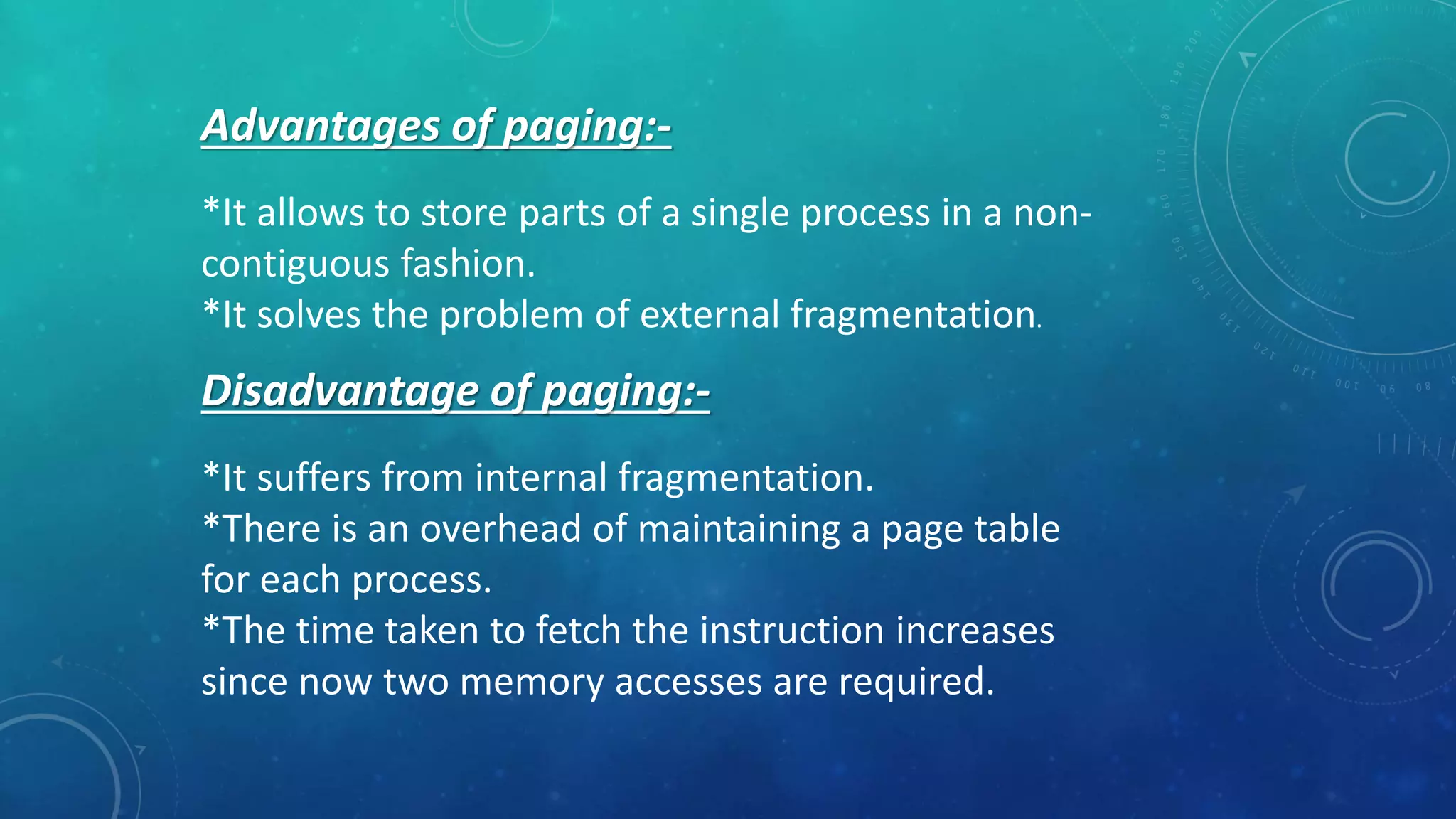 Advantages of paging:-

*It allows to store parts of a single process in a non-contiguous fashion.
*It solves the problem of external fragmentation.

Disadvantage of paging:-

*It suffers from internal fragmentation.
*There is an overhead of maintaining a page table for each process.
*The time taken to fetch the instruction increases since now two memory accesses are required.